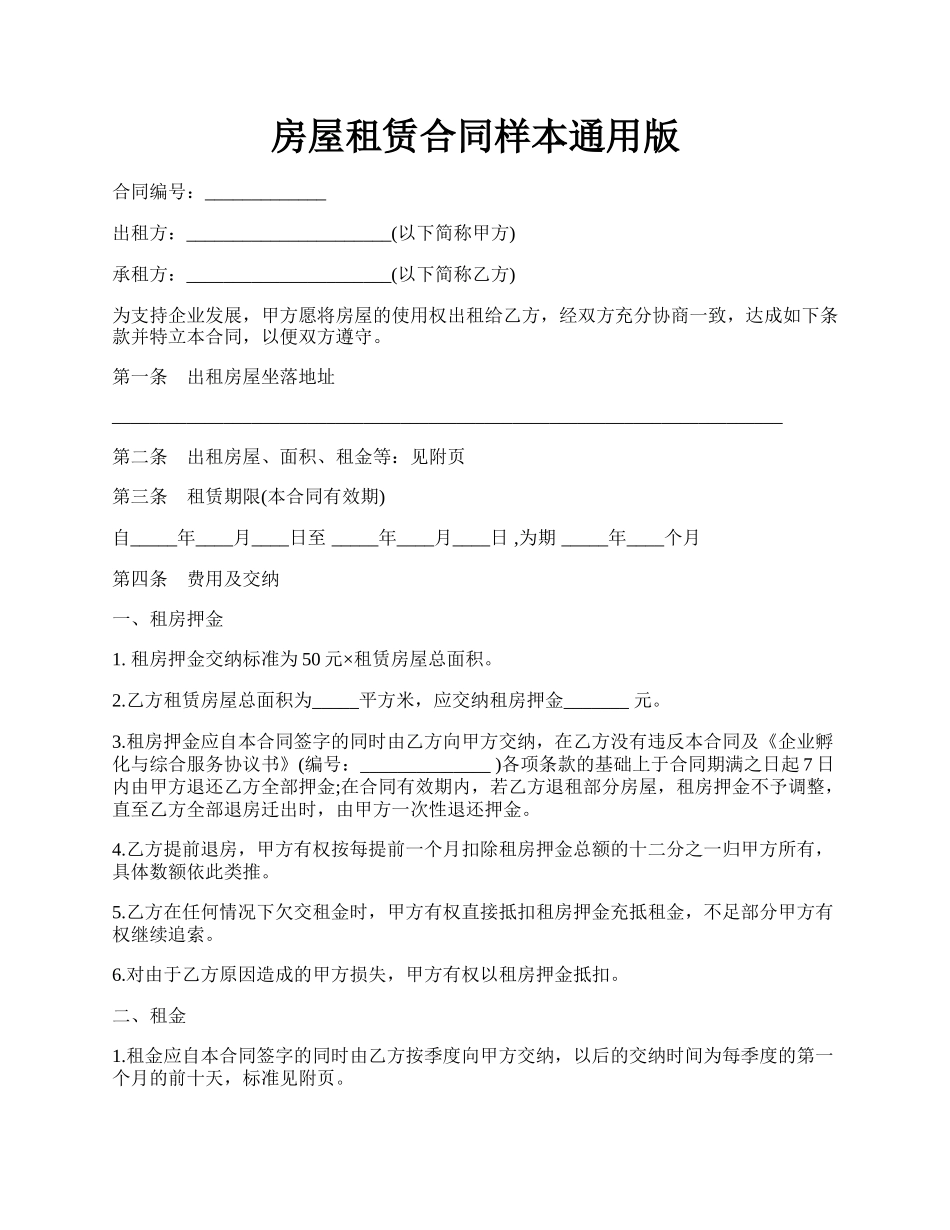 房屋租赁合同样本通用版

合同编号：_____________

出租方：______________________(以下简称甲方)

承租方：______________________(以下简称乙方)

为支持企业发展，甲方愿将房屋的使用权出租给乙方，经双方充分协商一致，达成如下条款并特立本合同，以便双方遵守。

第一条　出租房屋坐落地址

________________________________________________________________________

第二条　出租房屋、面积、租金等：见附页

第三条　租赁期限(本合同有效期)

自_____年____月____日至 _____年____月____日 ,为期 _____年____个月

第四条　费用及交纳

一、租房押金

1. 租房押金交纳标准为 50 元×租赁房屋总面积。

2.乙方租赁房屋总面积为_____平方米，应交纳租房押金_______ 元。

3.租房押金应自本合同签字的同时由乙方向甲方交纳，在乙方没有违反本合同及《企业孵化与综合服务协议书》(编号：______________)各项条款的基础上于合同期满之日起 7 日内由甲方退还乙方全部押金;在合同有效期内，若乙方退租部分房屋，租房押金不予调整，直至乙方全部退房迁出时，由甲方一次性退还押金。

4.乙方提前退房，甲方有权按每提前一个月扣除租房押金总额的十二分之一归甲方所有，具体数额依此类推。

5.乙方在任何情况下欠交租金时，甲方有权直接抵扣租房押金充抵租金，不足部分甲方有权继续追索。

6.对由于乙方原因造成的甲方损失，甲方有权以租房押金抵扣。

二、租金

1.租金应自本合同签字的同时由乙方按季度向甲方交纳，以后的交纳时间为每季度的第一个月的前十天，标准见附页。